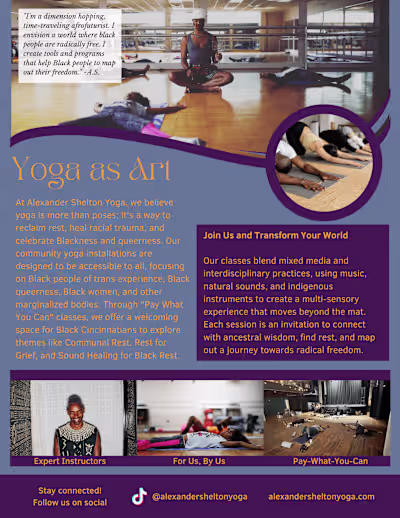 "I'm a dimension hopping, time-traveling afrofuturist. I envision a world where black people are radically free. I create tools and programs that help Black people to map out their freedom." -A.S.

Yoga as Art

At Alexander Shelton Yoga, we believe yoga is more than poses; it's a way to reclaim rest, heal racial trauma, and celebrate Blackness and queerness. Our community yoga installations are designed to be accessible to all, focusing on Black people of trans experience, Black queerness, Black women, and other marginalized bodies. Through "Pay What You Can" classes, we offer a welcoming space for Black Cincinnatians to explore themes like Communal Rest, Rest for Grief, and Sound Healing for Black Rest.

Join Us and Transform Your World

Our classes blend mixed media and interdisciplinary practices, using music, natural sounds, and indigenous instruments to create a multi-sensory experience that moves beyond the mat. Each session is an invitation to connect with ancestral wisdom, find rest, and map out a journey towards radical freedom.

Expert Instructors

For Us, By Us

Pay-What-You-Can

Stay connected! Follow us on social

@alexandersheltonyoga

alexandersheltonyoga.com